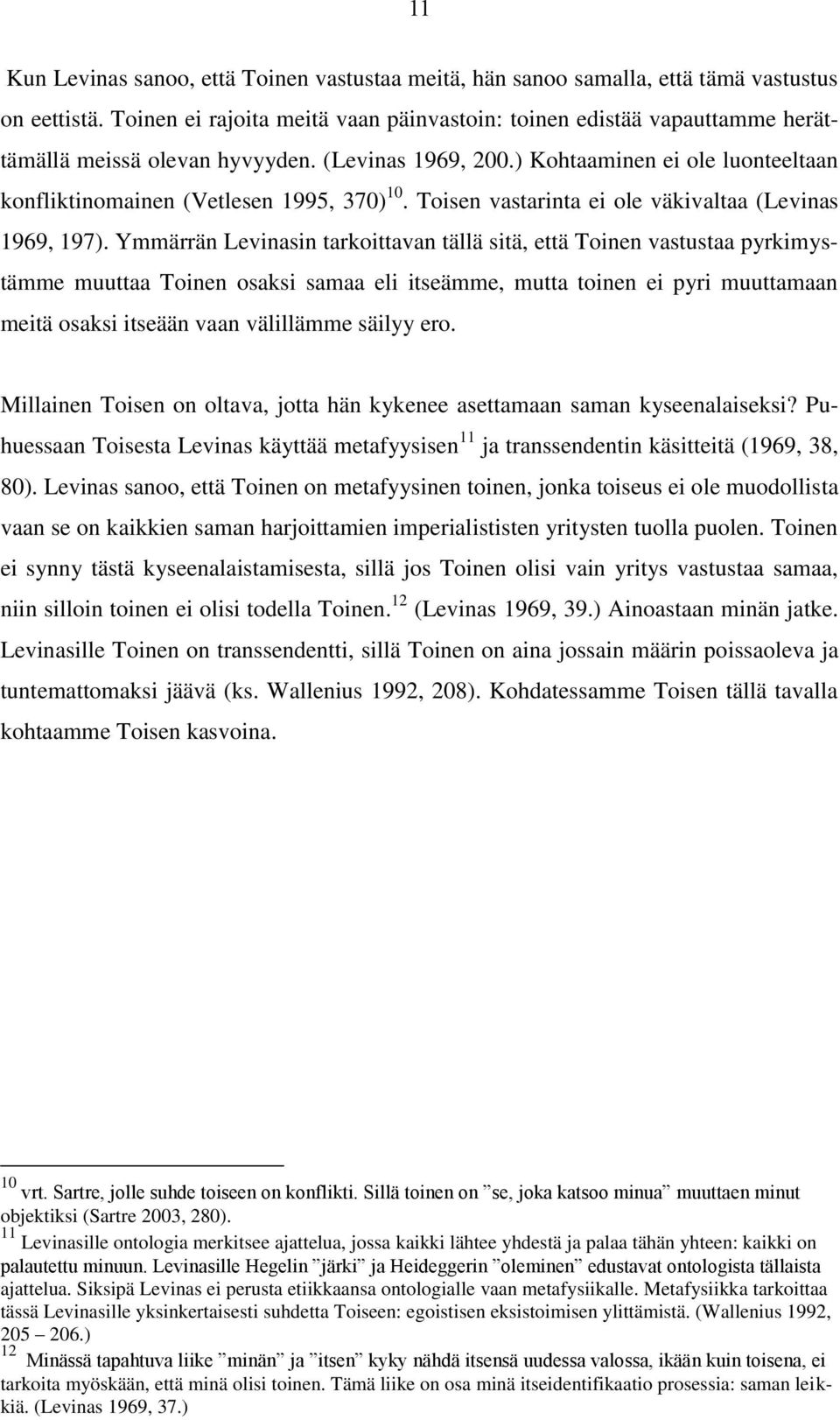 11

Kun Levinas sanoo, että Toinen vastustaa meitä, hän sanoo samalla, että tämä vastustus on eettistä. Toinen ei rajoita meitä vaan päinvastoin: toinen edistää vapauttamme herättämällä meissä olevan hyvyyden. (Levinas 1969, 200.) Kohtaaminen ei ole luonteeltaan konfliktinomainen (Vetlesen 1995, 370)$^{10}$. Toisen vastarinta ei ole väkivaltaa (Levinas 1969, 197). Ymmärrän Levinasin tarkoittavan tällä sitä, että Toinen vastustaa pyrkimystämme muuttaa Toinen osaksi samaa eli itseämme, mutta toinen ei pyri muuttamaan meitä osaksi itseään vaan välillämme säilyy ero.

Millainen Toisen on oltava, jotta hän kykenee asettamaan saman kyseenalaiseksi? Puhuessaan Toisesta Levinas käyttää metafyysisen$^{11}$ ja transsendentin käsitteitä (1969, 38, 80). Levinas sanoo, että Toinen on metafyysinen toinen, jonka toiseus ei ole muodollista vaan se on kaikkien saman harjoittamien imperialististen yritysten tuolla puolen. Toinen ei synny tästä kyseenalaistamisesta, sillä jos Toinen olisi vain yritys vastustaa samaa, niin silloin toinen ei olisi todella Toinen.$^{12}$ (Levinas 1969, 39.) Ainoastaan minän jatke. Levinasille Toinen on transsendentti, sillä Toinen on aina jossain määrin poissaoleva ja tuntemattomaksi jäävä (ks. Wallenius 1992, 208). Kohdatessamme Toisen tällä tavalla kohtaamme Toisen kasvoina.

$^{10}$ vrt. Sartre, jolle suhde toiseen on konflikti. Sillä toinen on ”se, joka katsoo minua” muuttaen minut objektiksi (Sartre 2003, 280).
$^{11}$ Levinasille ontologia merkitsee ajattelua, jossa kaikki lähtee yhdestä ja palaa tähän yhteen: kaikki on palautettu minuun. Levinasille Hegelin ”järki” ja Heideggerin ”oleminen” edustavat ontologista tällaista ajattelua. Siksipä Levinas ei perusta etiikkaansa ontologialle vaan metafysiikalle. Metafysiikka tarkoittaa tässä Levinasille yksinkertaisesti suhdetta Toiseen: egoistisen eksistoimisen ylittämistä. (Wallenius 1992, 205 – 206.)
$^{12}$ Minässä tapahtuva liike ”minän” ja ”itsen” kyky nähdä itsensä uudessa valossa, ikään kuin toisena, ei tarkoita myöskään, että minä olisi toinen. Tämä liike on osa minä itseidentifikaatio prosessia: saman leikkiä. (Levinas 1969, 37.)